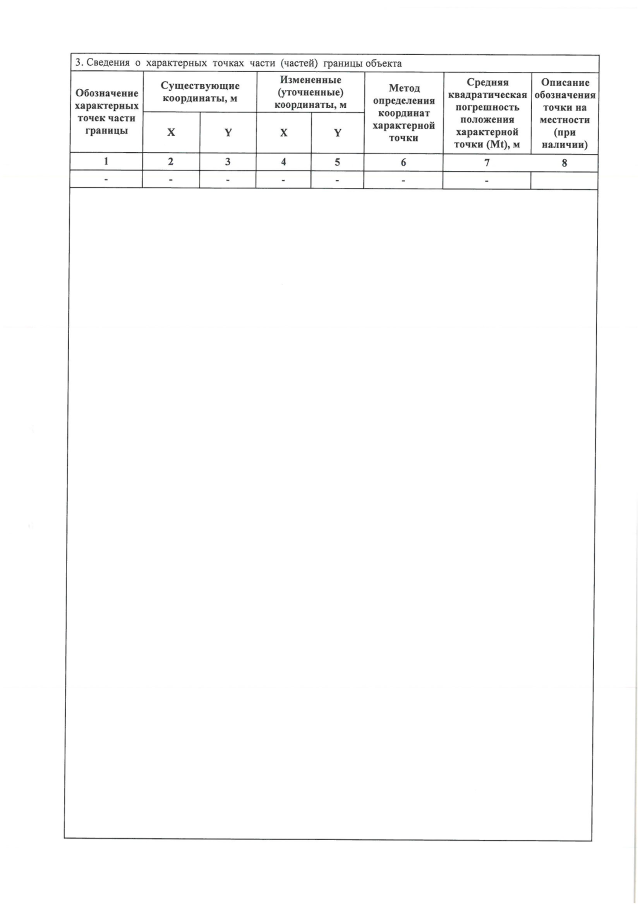 3. Сведения о характерных точках части (частей) границы объекта

| Обозначение характерных точек части границы | Существующие координаты, м | | Измененные (уточненные) координаты, м | | Метод определения координат характерной точки | Средняя квадратическая погрешность положения характерной точки (Mt), м | Описание обозначения точки на местности (при наличии) |
|---|---|---|---|---|---|---|---|
| | X | Y | X | Y | | | |
| 1 | 2 | 3 | 4 | 5 | 6 | 7 | 8 |
| - | - | - | - | - | - | - | |